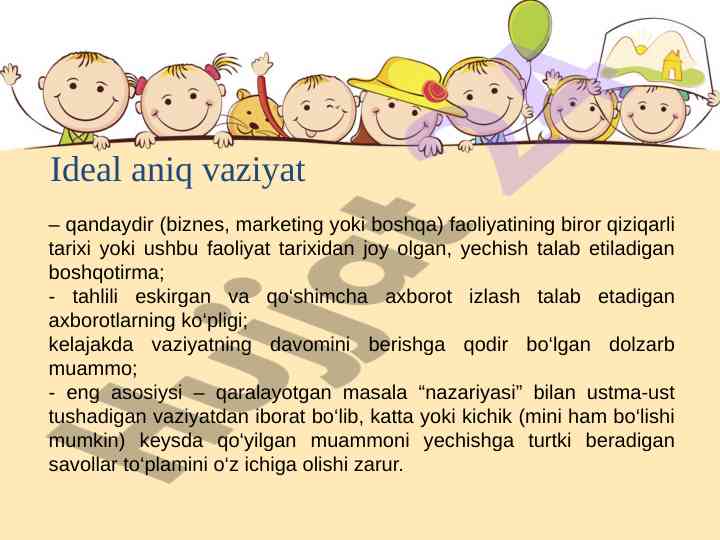 Ideal aniq vaziyat

– qandaydir (biznes, marketing yoki boshqa) faoliyatining biror qiziqarli tarixi yoki ushbu faoliyat tarixidan joy olgan, yechish talab etiladigan boshqotirma;
- tahlili eskirgan va qo‘shimcha axborot izlash talab etadigan axborotlarning ko‘pligi;
kelajakda vaziyatning davomini berishga qodir bo‘lgan dolzarb muammo;
- eng asosiysi – qaralayotgan masala “nazariyasi” bilan ustma-ust tushadigan vaziyatdan iborat bo‘lib, katta yoki kichik (mini ham bo‘lishi mumkin) keysda qo‘yilgan muammoni yechishga turtki beradigan savollar to‘plamini o‘z ichiga olishi zarur.

Hujjat